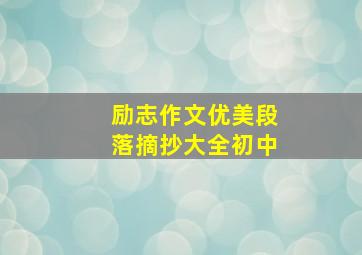 励志作文优美段落摘抄大全初中